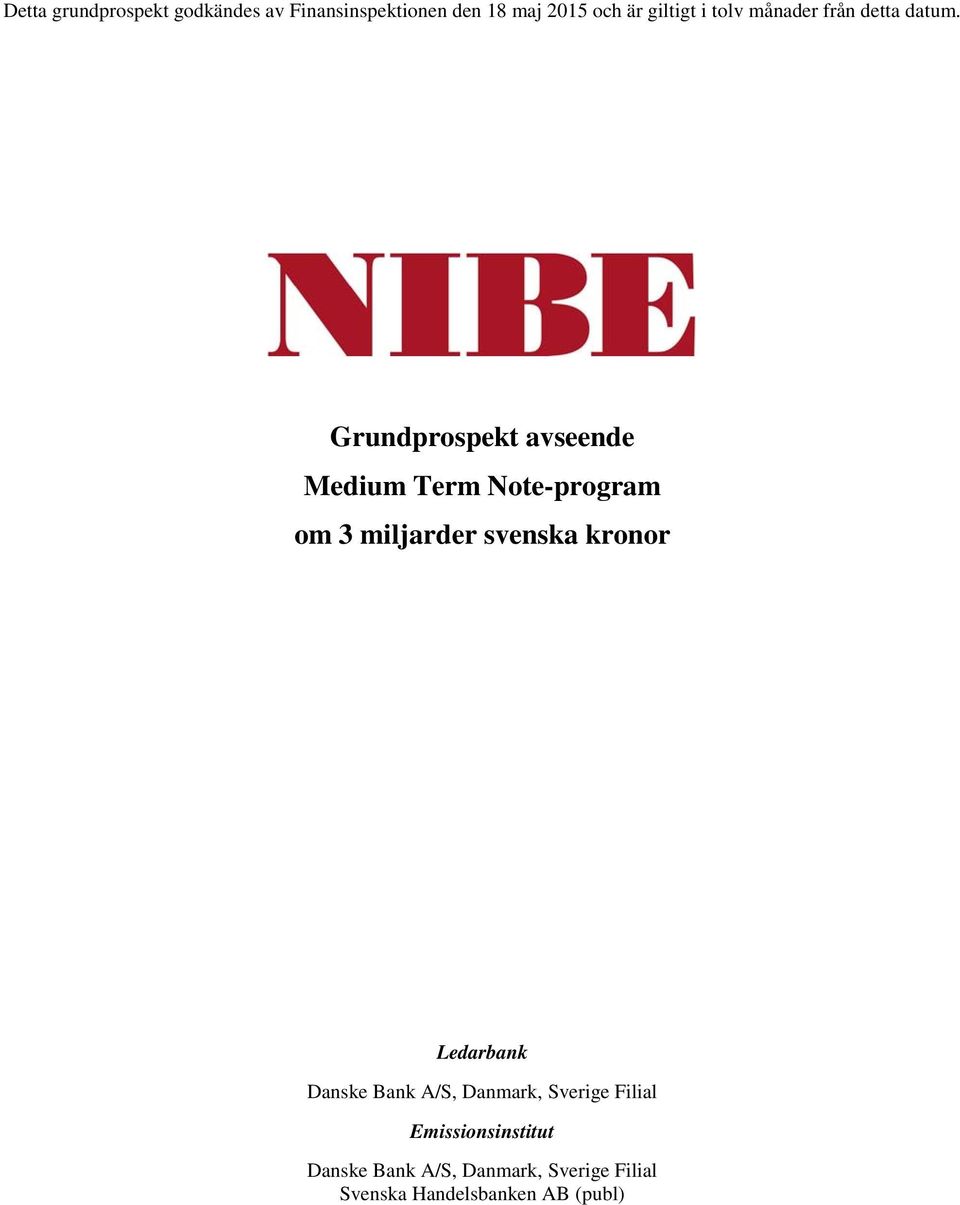 Detta grundprospekt godkändes av Finansinspektionen den 18 maj 2015 och är giltigt i tolv månader från detta datum.

NIBE

Grundprospekt avseende

Medium Term Note-program

om 3 miljarder svenska kronor

Ledarbank

Danske Bank A/S, Danmark, Sverige Filial

Emissionsinstitut

Danske Bank A/S, Danmark, Sverige Filial
Svenska Handelsbanken AB (publ)